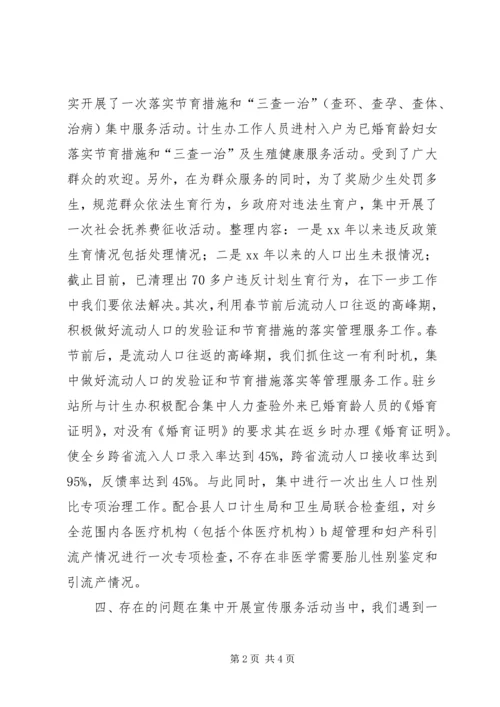 实开展了一次落实节育措施和“三查一治”（查环、查孕、查体、治病）集中服务活动。计生办工作人员进村入户为已婚育龄妇女落实节育措施和“三查一治”及生殖健康服务活动。受到了广大群众的欢迎。另外，在为群众服务的同时，为了奖励少生处罚多生，规范群众依法生育行为，乡政府对违法生育户，集中开展了一次社会抚养费征收活动。整理内容：一是 xx 年以来违反政策生育情况包括处理情况；二是 xx 年以来的人口出生未报情况；截止目前，已清理出 70 多户违反计划生育行为，在下一步工作中我们要依法解决。其次，利用春节前后流动人口往返的高峰期，积极做好流动人口的发验证和节育措施的落实管理服务工作。春节前后，是流动人口往返的高峰期，我们抓住这一有利时机，集中做好流动人口的发验证和节育措施落实等管理服务工作。驻乡站所与计生办积极配合集中人力查验外来已婚育龄人员的《婚育证明》，对没有《婚育证明》的要求其在返乡时办理《婚育证明》。使全乡跨省流入人口录入率达到 45%，跨省流动人口接收率达到 95%，反馈率达到 45%。与此同时，集中进行一次出生人口性别比专项治理工作。配合县人口计生局和卫生局联合检查组，对乡全范围内各医疗机构（包括个体医疗机构）b 超管理和妇产科引流产情况进行一次专项检查，不存在非医学需要胎儿性别鉴定和引流产情况。

四、存在的问题在集中开展宣传服务活动当中，我们遇到一

第 2 页 共 4 页